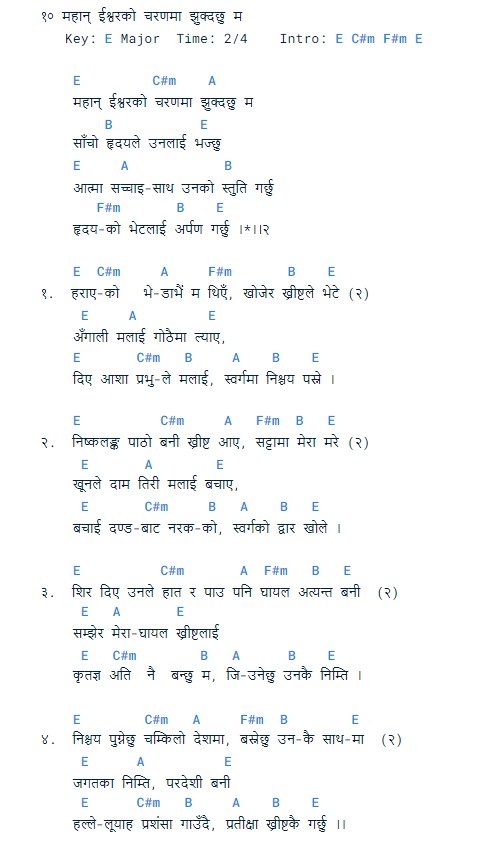 १० महान् ईश्वरको चरणमा झुक्दछु म
Key: E Major  Time: 2/4  Intro: E C#m F#m E

E C#m A
महान् ईश्वरको चरणमा झुक्दछु म
B E
साँचो हृदयले उनलाई भज्छु
E A B
आत्मा सच्चाइ-साथ उनको स्तुति गर्छु
F#m B E
हृदय-को भेटलाई अर्पण गर्छु ।*।।२

E C#m A F#m B E
१. हराए-को भे-डाभैं म थिएँ, खोजेर ख्रीष्टले भेटे (२)
E A E
अँगाली मलाई गोठैमा ल्याए,
E C#m B A B E
दिए आशा प्रभु-ले मलाई, स्वर्गमा निश्चय पसे ।

E C#m A F#m B E
२. निष्कलङ्क पाठो बनी ख्रीष्ट आए, सट्टामा मेरा मरे (२)
E A E
खूनले दाम तिरी मलाई बचाए,
E C#m B A B E
बचाई दण्ड-बाट नरक-को, स्वर्गको द्वार खोले ।

E C#m A F#m B E
३. शिर दिए उनले हात र पाउ पनि घायल अत्यन्त बनी (२)
E A E
सम्झेर मेरा-घायल ख्रीष्टलाई
E C#m B A B E
कृतज्ञ अति नै बन्छु म, जि-उनेछु उनकै निम्ति ।

E C#m A F#m B E
४. निश्चय पुग्नेछु चम्किलो देशमा, बस्नेछु उन-कै साथ-मा (२)
E A E
जगतका निम्ति, परदेशी बनी
E C#m B A B E
हल्ले-लूयाह प्रशंसा गाउँदै, प्रतीक्षा ख्रीष्टकै गर्छु ।।